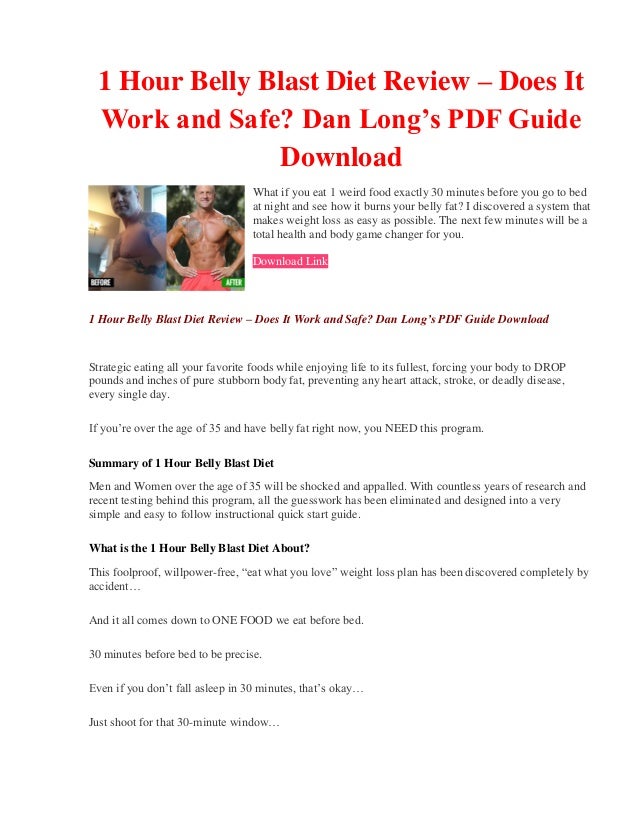 1 Hour Belly Blast Diet Review – Does It Work and Safe? Dan Long's PDF Guide Download

BEFORE

AFTER

What if you eat 1 weird food exactly 30 minutes before you go to bed at night and see how it burns your belly fat? I discovered a system that makes weight loss as easy as possible. The next few minutes will be a total health and body game changer for you.

Download Link

1 Hour Belly Blast Diet Review – Does It Work and Safe? Dan Long's PDF Guide Download

Strategic eating all your favorite foods while enjoying life to its fullest, forcing your body to DROP pounds and inches of pure stubborn body fat, preventing any heart attack, stroke, or deadly disease, every single day.

If you're over the age of 35 and have belly fat right now, you NEED this program.

Summary of 1 Hour Belly Blast Diet

Men and Women over the age of 35 will be shocked and appalled. With countless years of research and recent testing behind this program, all the guesswork has been eliminated and designed into a very simple and easy to follow instructional quick start guide.

What is the 1 Hour Belly Blast Diet About?

This foolproof, willpower-free, "eat what you love" weight loss plan has been discovered completely by accident…

And it all comes down to ONE FOOD we eat before bed.

30 minutes before bed to be precise.

Even if you don't fall asleep in 30 minutes, that's okay…

Just shoot for that 30-minute window…